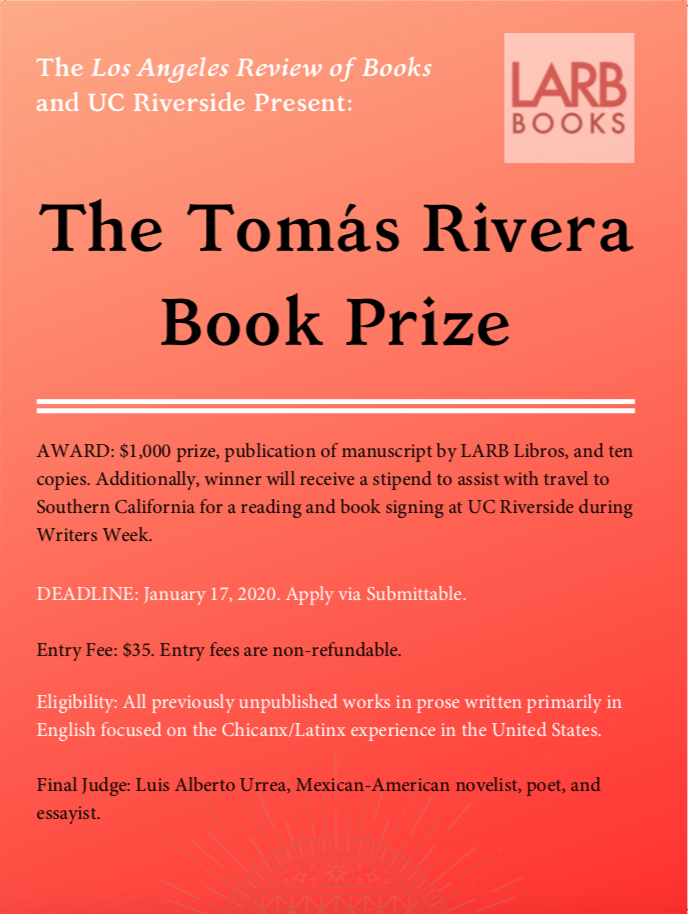 The Los Angeles Review of Books and UC Riverside Present:

LARB
BOOKS

The Tomás Rivera Book Prize

AWARD: $1,000 prize, publication of manuscript by LARB Libros, and ten copies. Additionally, winner will receive a stipend to assist with travel to Southern California for a reading and book signing at UC Riverside during Writers Week.

DEADLINE: January 17, 2020. Apply via Submittable.

Entry Fee: $35. Entry fees are non-refundable.

Eligibility: All previously unpublished works in prose written primarily in English focused on the Chicanx/Latinx experience in the United States.

Final Judge: Luis Alberto Urrea, Mexican-American novelist, poet, and essayist.